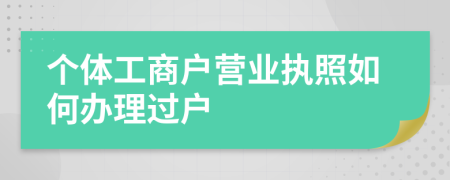 个体工商户营业执照如何办理过户